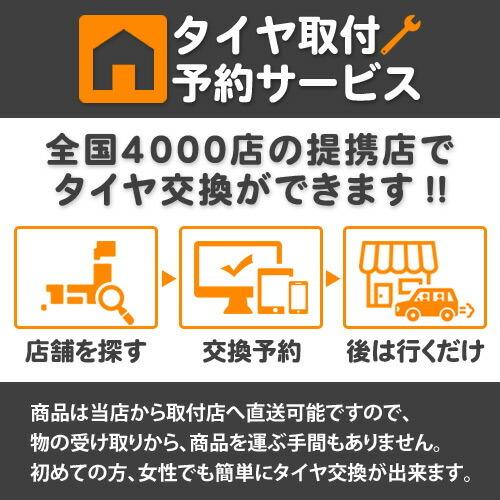 タイヤ取付
予約サービス

全国4000店の提携店で
タイヤ交換ができます!!

店舗を探す

交換予約

後は行くだけ

商品は当店から取付店へ直送可能ですので、
物の受け取りから、商品を運ぶ手間もありません。
初めての方、女性でも簡単にタイヤ交換が出来ます。